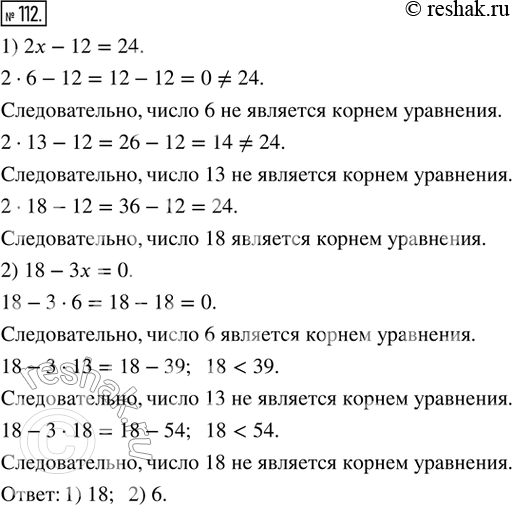 № 112.

© reshak.ru

1) $2x - 12 = 24$.

$2 \cdot 6 - 12 = 12 - 12 = 0 \neq 24$.

Следовательно, число 6 не является корнем уравнения.

$2 \cdot 13 - 12 = 26 - 12 = 14 \neq 24$.

Следовательно, число 13 не является корнем уравнения.

$2 \cdot 18 - 12 = 36 - 12 = 24$.

Следовательно, число 18 является корнем уравнения.

2) $18 - 3x = 0$.

$18 - 3 \cdot 6 = 18 - 18 = 0$.

Следовательно, число 6 является корнем уравнения.

$18 - 3 \cdot 13 = 18 - 39$; $18 < 39$.

Следовательно, число 13 не является корнем уравнения.

$18 - 3 \cdot 18 = 18 - 54$; $18 < 54$.

Следовательно, число 18 не является корнем уравнения.

Ответ: 1) 18; 2) 6.

© reshak.ru